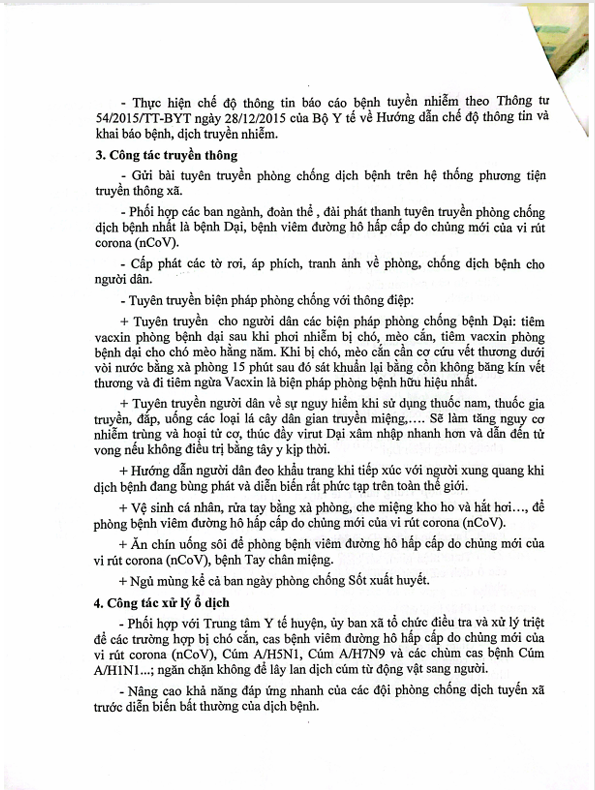 - Thực hiện chế độ thông tin báo cáo bệnh tuyền nhiễm theo Thông tư 54/2015/TT-BYT ngày 28/12/2015 của Bộ Y tế về Hướng dẫn chế độ thông tin và khai báo bệnh, dịch truyền nhiễm.

3. Công tác truyền thông

- Gửi bài tuyên truyền phòng chống dịch bệnh trên hệ thống phương tiện truyền thông xã.

- Phối hợp các ban ngành, đoàn thể , đài phát thanh tuyên truyền phòng chống dịch bệnh nhất là bệnh Dại, bệnh viêm đường hô hấp cấp do chủng mới của vi rút corona (nCoV).

- Cấp phát các tờ rơi, áp phích, tranh ảnh về phòng, chống dịch bệnh cho người dân.

- Tuyên truyền biện pháp phòng chống với thông điệp:

+ Tuyên truyền cho người dân các biện pháp phòng chống bệnh Dại: tiêm vacxin phòng bệnh dại sau khi phơi nhiễm bị chó, mèo cắn, tiêm vacxin phòng bệnh dại cho chó mèo hằng năm. Khi bị chó, mèo cắn cần cơ cứu vết thương dưới vòi nước bằng xà phòng 15 phút sau đó sát khuẩn lại bằng cồn không băng kín vết thương và đi tiêm ngừa Vacxin là biện pháp phòng bệnh hữu hiệu nhất.

+ Tuyên truyền người dân về sự nguy hiểm khi sử dụng thuốc nam, thuốc gia truyền, đắp, uống các loại lá cây dân gian truyền miệng,.... Sẽ làm tăng nguy cơ nhiễm trùng và hoại tử cơ, thúc đẩy virut Dại xâm nhập nhanh hơn và dẫn đến tử vong nếu không điều trị bằng tây y kịp thời.

+ Hướng dẫn người dân đeo khẩu trang khi tiếp xúc với người xung quang khi dịch bệnh đang bùng phát và diễn biến rất phức tạp trên toàn thế giới.

+ Vệ sinh cá nhân, rửa tay bằng xà phòng, che miệng kho ho và hắt hơi..., để phòng bệnh viêm đường hô hấp cấp do chủng mới của vi rút corona (nCoV).

+ Ăn chín uống sôi để phòng bệnh viêm đường hô hấp cấp do chủng mới của vi rút corona (nCoV), bệnh Tay chân miệng.

+ Ngủ mùng kể cả ban ngày phòng chống Sốt xuất huyết.

4. Công tác xử lý ổ dịch

- Phối hợp với Trung tâm Y tế huyện, ủy ban xã tổ chức điều tra và xử lý triệt để các trường hợp bị chó cắn, cas bệnh viêm đường hô hấp cấp do chủng mới của vi rút corona (nCoV), Cúm A/H5N1, Cúm A/H7N9 và các chùm cas bệnh Cúm A/H1N1...; ngăn chặn không để lây lan dịch cúm từ động vật sang người.

- Nâng cao khả năng đáp ứng nhanh của các đội phòng chống dịch tuyến xã trước diễn biến bất thường của dịch bệnh.